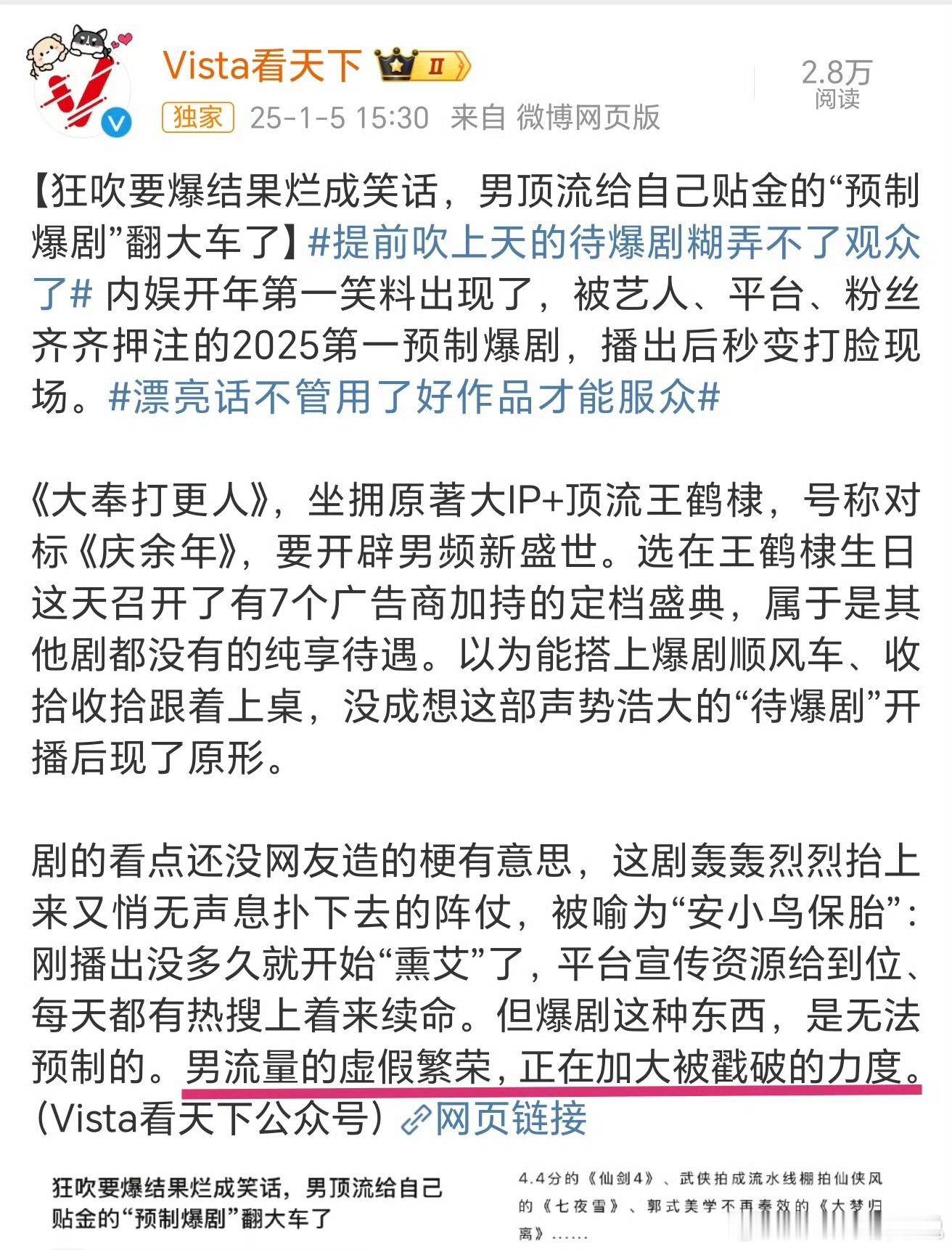 Vista看天下 Ⅱ

独家 25-1-5 15:30 来自 微博网页版

2.8万
阅读

【狂吹要爆结果烂成笑话，男顶流给自己贴金的“预制爆剧”翻大车了】#提前吹上天的待爆剧糊弄不了观众了# 内娱开年第一笑料出现了，被艺人、平台、粉丝齐齐押注的2025第一预制爆剧，播出后秒变打脸现场。#漂亮话不管用了好作品才能服众#

《大奉打更人》，坐拥原著大IP+顶流王鹤棣，号称对标《庆余年》，要开辟男频新盛世。选在王鹤棣生日这天召开了有7个广告商加持的定档盛典，属于是其他剧都没有的纯享待遇。以为能搭上爆剧顺风车、收拾收拾跟着上桌，没成想这部声势浩大的“待爆剧”开播后现了原形。

剧的看点还没网友造的梗有意思，这剧轰轰烈烈抬上来又悄无声息扑下去的阵仗，被喻为“安小鸟保胎”：刚播出没多久就开始“熏艾”了，平台宣传资源给到位、每天都有热搜上着来续命。但爆剧这种东西，是无法预制的。男流量的虚假繁荣，正在加大被戳破的力度。（Vista看天下公众号）网页链接

狂吹要爆结果烂成笑话，男顶流给自己贴金的“预制爆剧”翻大车了

4.4分的《仙剑4》、武侠拍成流水线棚拍仙侠风的《七夜雪》、郭式美学不再奏效的《大梦归离》……